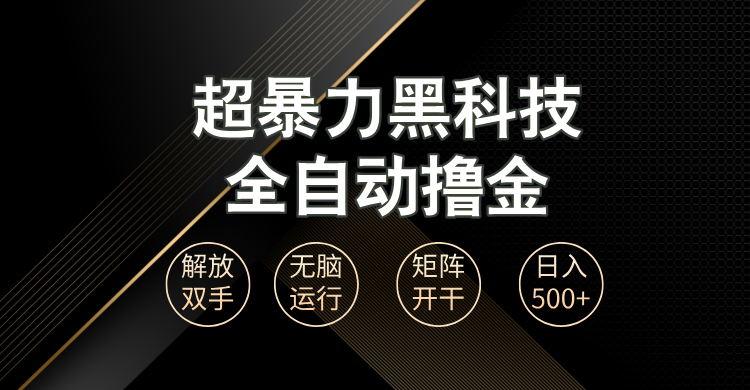 超暴力黑科技
全自动撸金

解放双手

无脑运行

矩阵开干

日入500+